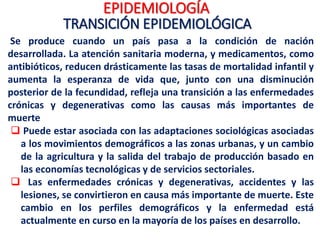 EPIDEMIOLOGÍA
TRANSICIÓN EPIDEMIOLÓGICA

Se produce cuando un país pasa a la condición de nación desarrollada. La atención sanitaria moderna, y medicamentos, como antibióticos, reducen drásticamente las tasas de mortalidad infantil y aumenta la esperanza de vida que, junto con una disminución posterior de la fecundidad, refleja una transición a las enfermedades crónicas y degenerativas como las causas más importantes de muerte

❑ Puede estar asociada con las adaptaciones sociológicas asociadas a los movimientos demográficos a las zonas urbanas, y un cambio de la agricultura y la salida del trabajo de producción basado en las economías tecnológicas y de servicios sectoriales.

❑ Las enfermedades crónicas y degenerativas, accidentes y las lesiones, se convirtieron en causa más importante de muerte. Este cambio en los perfiles demográficos y la enfermedad está actualmente en curso en la mayoría de los países en desarrollo.